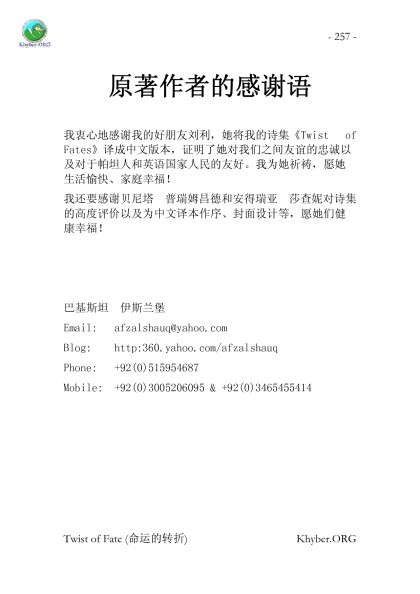 Khyber.ORG

- 257 -

原著作者的感谢语

我衷心地感谢我的好朋友刘利，她将我的诗集《Twist of Fates》译成中文版本，证明了她对我们之间友谊的忠诚以及对于帕坦人和英语国家人民的友好。我为她祈祷，愿她生活愉快、家庭幸福！

我还要感谢贝尼塔 普瑞姆昌德和安得瑞亚 莎查妮对诗集的高度评价以及为中文译本作序、封面设计等，愿她们健康幸福！

巴基斯坦 伊斯兰堡
Email: afzalshauq@yahoo.com
Blog: http:360.yahoo.com/afzalshauq
Phone: +92(0)515954687
Mobile: +92(0)3005206095 & +92(0)3465455414

Twist of Fate (命运的转折)

Khyber.ORG